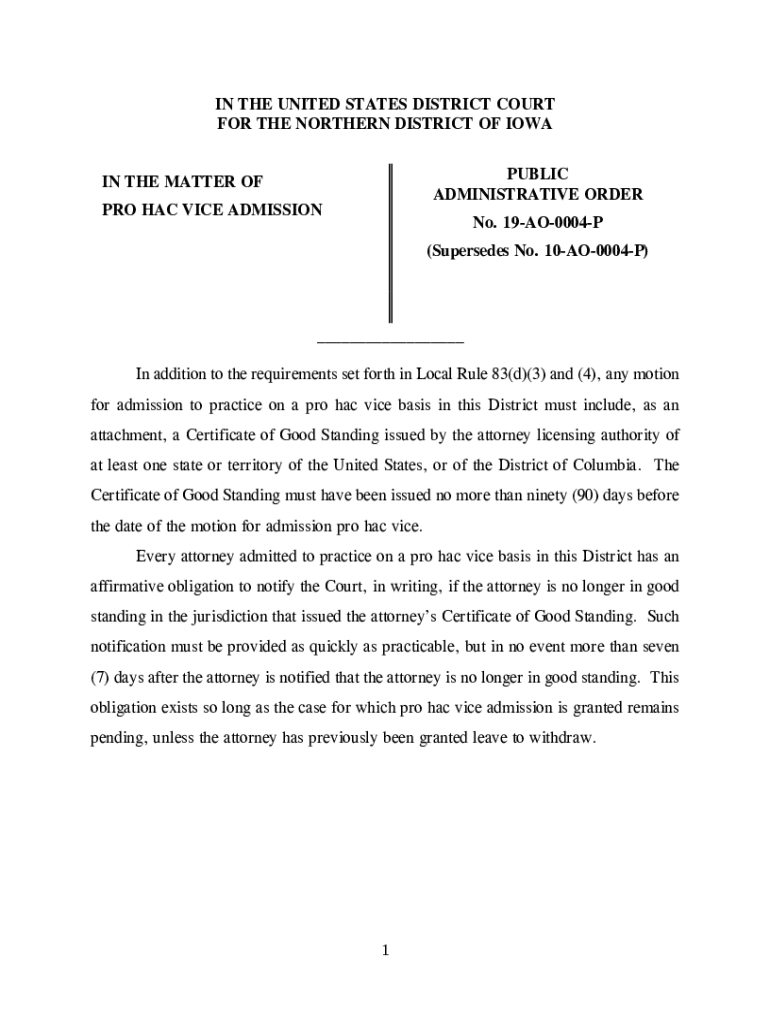 IN THE UNITED STATES DISTRICT COURT
FOR THE NORTHERN DISTRICT OF IOWA

IN THE MATTER OF
PRO HAC VICE ADMISSION

PUBLIC
ADMINISTRATIVE ORDER
No. 19-AO-0004-P
(Supersedes No. 10-AO-0004-P)

In addition to the requirements set forth in Local Rule 83(d)(3) and (4), any motion for admission to practice on a pro hac vice basis in this District must include, as an attachment, a Certificate of Good Standing issued by the attorney licensing authority of at least one state or territory of the United States, or of the District of Columbia. The Certificate of Good Standing must have been issued no more than ninety (90) days before the date of the motion for admission pro hac vice.

Every attorney admitted to practice on a pro hac vice basis in this District has an affirmative obligation to notify the Court, in writing, if the attorney is no longer in good standing in the jurisdiction that issued the attorney's Certificate of Good Standing. Such notification must be provided as quickly as practicable, but in no event more than seven (7) days after the attorney is notified that the attorney is no longer in good standing. This obligation exists so long as the case for which pro hac vice admission is granted remains pending, unless the attorney has previously been granted leave to withdraw.

1